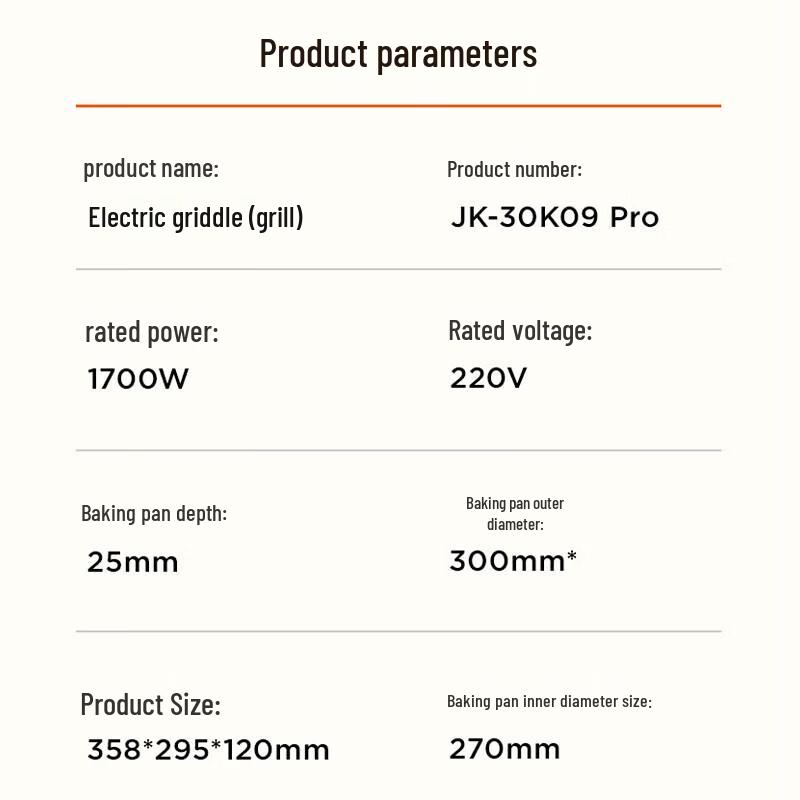 Product parameters

product name:

Electric griddle (grill)

Product number:

JK-30K09 Pro

rated power:

1700W

Rated voltage:

220V

Baking pan depth:

25mm

Baking pan outer diameter:

300mm*

Product Size:

358*295*120mm

Baking pan inner diameter size:

270mm